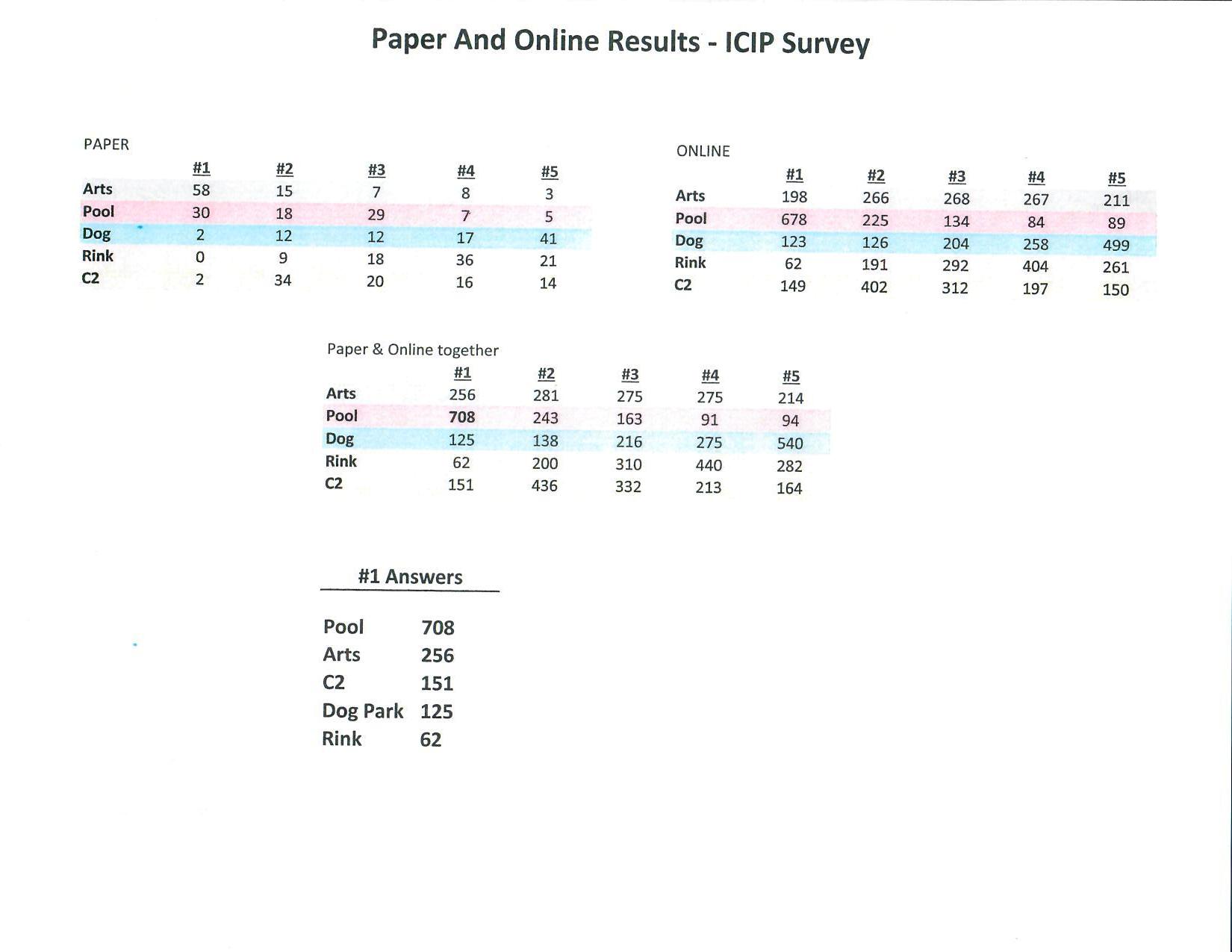 Paper And Online Results - ICIP Survey

PAPER

| | #1 | #2 | #3 | #4 | #5 |
|---|---|---|---|---|---|
| Arts | 58 | 15 | 7 | 8 | 3 |
| Pool | 30 | 18 | 29 | 7 | 5 |
| Dog | 2 | 12 | 12 | 17 | 41 |
| Rink | 0 | 9 | 18 | 36 | 21 |
| C2 | 2 | 34 | 20 | 16 | 14 |

ONLINE

| | #1 | #2 | #3 | #4 | #5 |
|---|---|---|---|---|---|
| Arts | 198 | 266 | 268 | 267 | 211 |
| Pool | 678 | 225 | 134 | 84 | 89 |
| Dog | 123 | 126 | 204 | 258 | 499 |
| Rink | 62 | 191 | 292 | 404 | 261 |
| C2 | 149 | 402 | 312 | 197 | 150 |

Paper & Online together

| | #1 | #2 | #3 | #4 | #5 |
|---|---|---|---|---|---|
| Arts | 256 | 281 | 275 | 275 | 214 |
| Pool | 708 | 243 | 163 | 91 | 94 |
| Dog | 125 | 138 | 216 | 275 | 540 |
| Rink | 62 | 200 | 310 | 440 | 282 |
| C2 | 151 | 436 | 332 | 213 | 164 |

#1 Answers

| | |
|---|---|
| Pool | 708 |
| Arts | 256 |
| C2 | 151 |
| Dog Park | 125 |
| Rink | 62 |